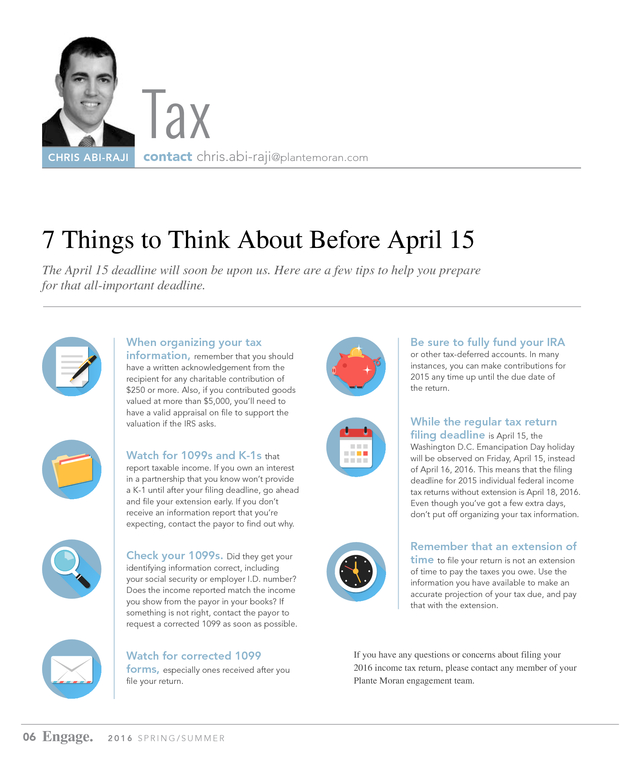 Tax

CHRIS ABI-RAJI contact chris.abi-raji@plantemoran.com

7 Things to Think About Before April 15

The April 15 deadline will soon be upon us. Here are a few tips to help you prepare for that all-important deadline.

When organizing your tax information, remember that you should have a written acknowledgement from the recipient for any charitable contribution of $250 or more. Also, if you contributed goods valued at more than $5,000, you'll need to have a valid appraisal on file to support the valuation if the IRS asks.

Watch for 1099s and K-1s that report taxable income. If you own an interest in a partnership that you know won't provide a K-1 until after your filing deadline, go ahead and file your extension early. If you don't receive an information report that you're expecting, contact the payor to find out why.

Check your 1099s. Did they get your identifying information correct, including your social security or employer I.D. number? Does the income reported match the income you show from the payor in your books? If something is not right, contact the payor to request a corrected 1099 as soon as possible.

Watch for corrected 1099 forms, especially ones received after you file your return.

Be sure to fully fund your IRA or other tax-deferred accounts. In many instances, you can make contributions for 2015 any time up until the due date of the return.

While the regular tax return filing deadline is April 15, the Washington D.C. Emancipation Day holiday will be observed on Friday, April 15, instead of April 16, 2016. This means that the filing deadline for 2015 individual federal income tax returns without extension is April 18, 2016. Even though you've got a few extra days, don't put off organizing your tax information.

Remember that an extension of time to file your return is not an extension of time to pay the taxes you owe. Use the information you have available to make an accurate projection of your tax due, and pay that with the extension.

If you have any questions or concerns about filing your 2016 income tax return, please contact any member of your Plante Moran engagement team.

06 Engage. 2016 SPRING/SUMMER